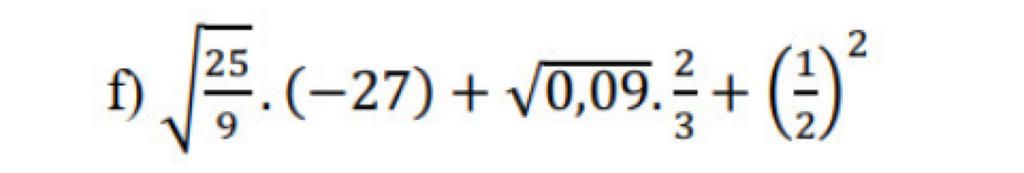 f) $\sqrt{\frac{25}{9}}.(-27)+\sqrt{0,09}.\frac{2}{3}+\left(\frac{1}{2}\right)^2$